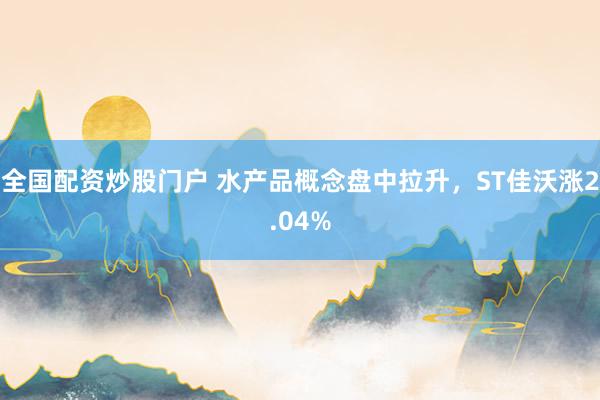 全国配资炒股门户 水产品概念盘中拉升，ST佳沃涨2.04%